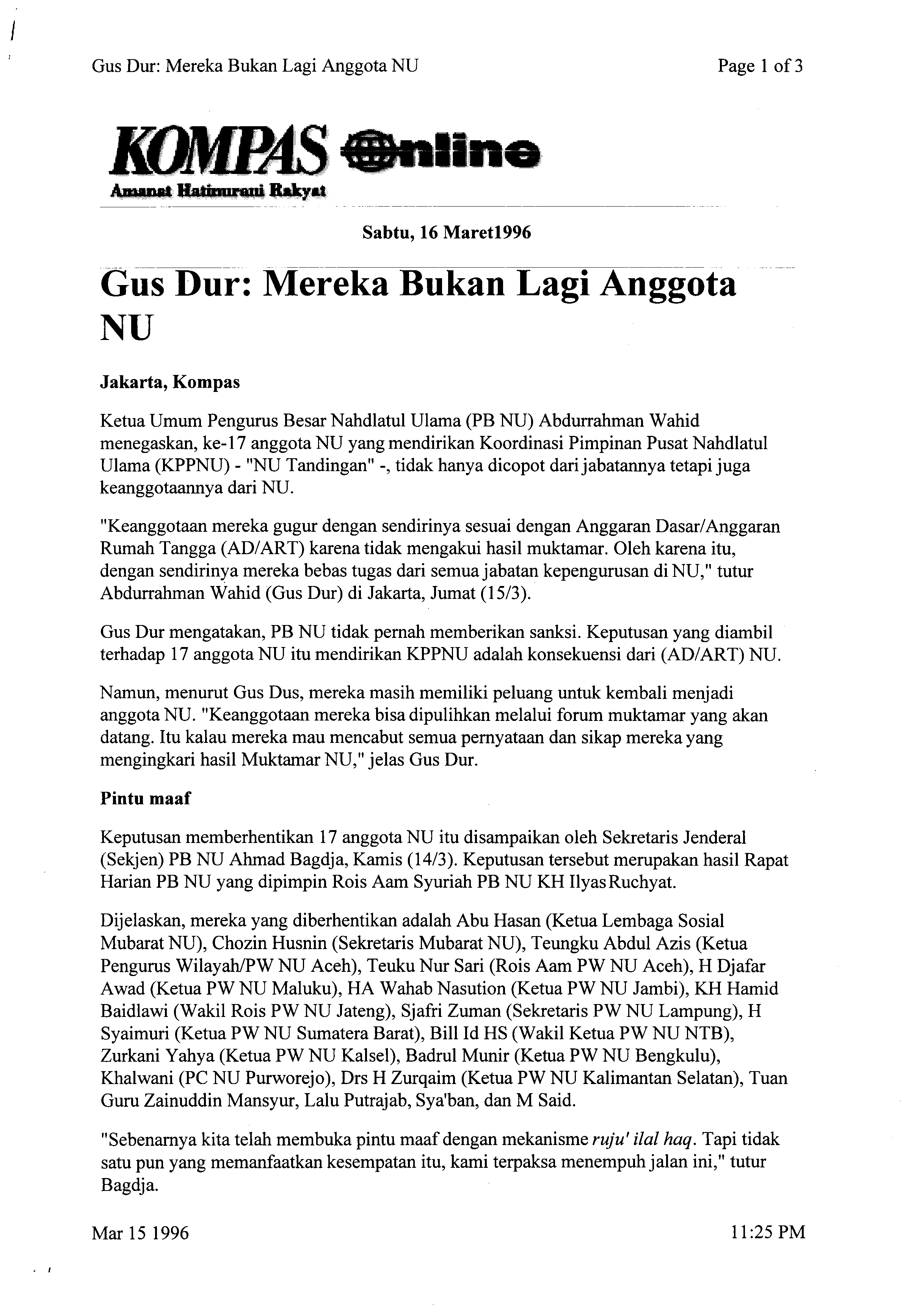 Gus Dur: Mereka Bukan Lagi Anggota NU

Page 1 of 3

KOMPAS Online
Amanat Hatinurani Rakyat

Sabtu, 16 Maret1996

Gus Dur: Mereka Bukan Lagi Anggota NU

Jakarta, Kompas

Ketua Umum Pengurus Besar Nahdlatul Ulama (PB NU) Abdurrahman Wahid menegaskan, ke-17 anggota NU yang mendirikan Koordinasi Pimpinan Pusat Nahdlatul Ulama (KPPNU) - "NU Tandingan" -, tidak hanya dicopot dari jabatannya tetapi juga keanggotaannya dari NU.

"Keanggotaan mereka gugur dengan sendirinya sesuai dengan Anggaran Dasar/Anggaran Rumah Tangga (AD/ART) karena tidak mengakui hasil muktamar. Oleh karena itu, dengan sendirinya mereka bebas tugas dari semua jabatan kepengurusan di NU," tutur Abdurrahman Wahid (Gus Dur) di Jakarta, Jumat (15/3).

Gus Dur mengatakan, PB NU tidak pernah memberikan sanksi. Keputusan yang diambil terhadap 17 anggota NU itu mendirikan KPPNU adalah konsekuensi dari (AD/ART) NU.

Namun, menurut Gus Dus, mereka masih memiliki peluang untuk kembali menjadi anggota NU. "Keanggotaan mereka bisa dipulihkan melalui forum muktamar yang akan datang. Itu kalau mereka mau mencabut semua pernyataan dan sikap mereka yang mengingkari hasil Muktamar NU," jelas Gus Dur.

Pintu maaf

Keputusan memberhentikan 17 anggota NU itu disampaikan oleh Sekretaris Jenderal (Sekjen) PB NU Ahmad Bagdja, Kamis (14/3). Keputusan tersebut merupakan hasil Rapat Harian PB NU yang dipimpin Rois Aam Syuriah PB NU KH Ilyas Ruchyat.

Dijelaskan, mereka yang diberhentikan adalah Abu Hasan (Ketua Lembaga Sosial Mubarat NU), Chozin Husnin (Sekretaris Mubarat NU), Teungku Abdul Azis (Ketua Pengurus Wilayah/PW NU Aceh), Teuku Nur Sari (Rois Aam PW NU Aceh), H Djafar Awad (Ketua PW NU Maluku), HA Wahab Nasution (Ketua PW NU Jambi), KH Hamid Baidlawi (Wakil Rois PW NU Jateng), Sjafri Zuman (Sekretaris PW NU Lampung), H Syaimuri (Ketua PW NU Sumatera Barat), Bill Id HS (Wakil Ketua PW NU NTB), Zurkani Yahya (Ketua PW NU Kalsel), Badrul Munir (Ketua PW NU Bengkulu), Khalwani (PC NU Purworejo), Drs H Zurqaim (Ketua PW NU Kalimantan Selatan), Tuan Guru Zainuddin Mansyur, Lalu Putrajab, Sya'ban, dan M Said.

"Sebenarnya kita telah membuka pintu maaf dengan mekanisme ruju' ilal haq. Tapi tidak satu pun yang memanfaatkan kesempatan itu, kami terpaksa menempuh jalan ini," tutur Bagdja.

Mar 15 1996

11:25 PM